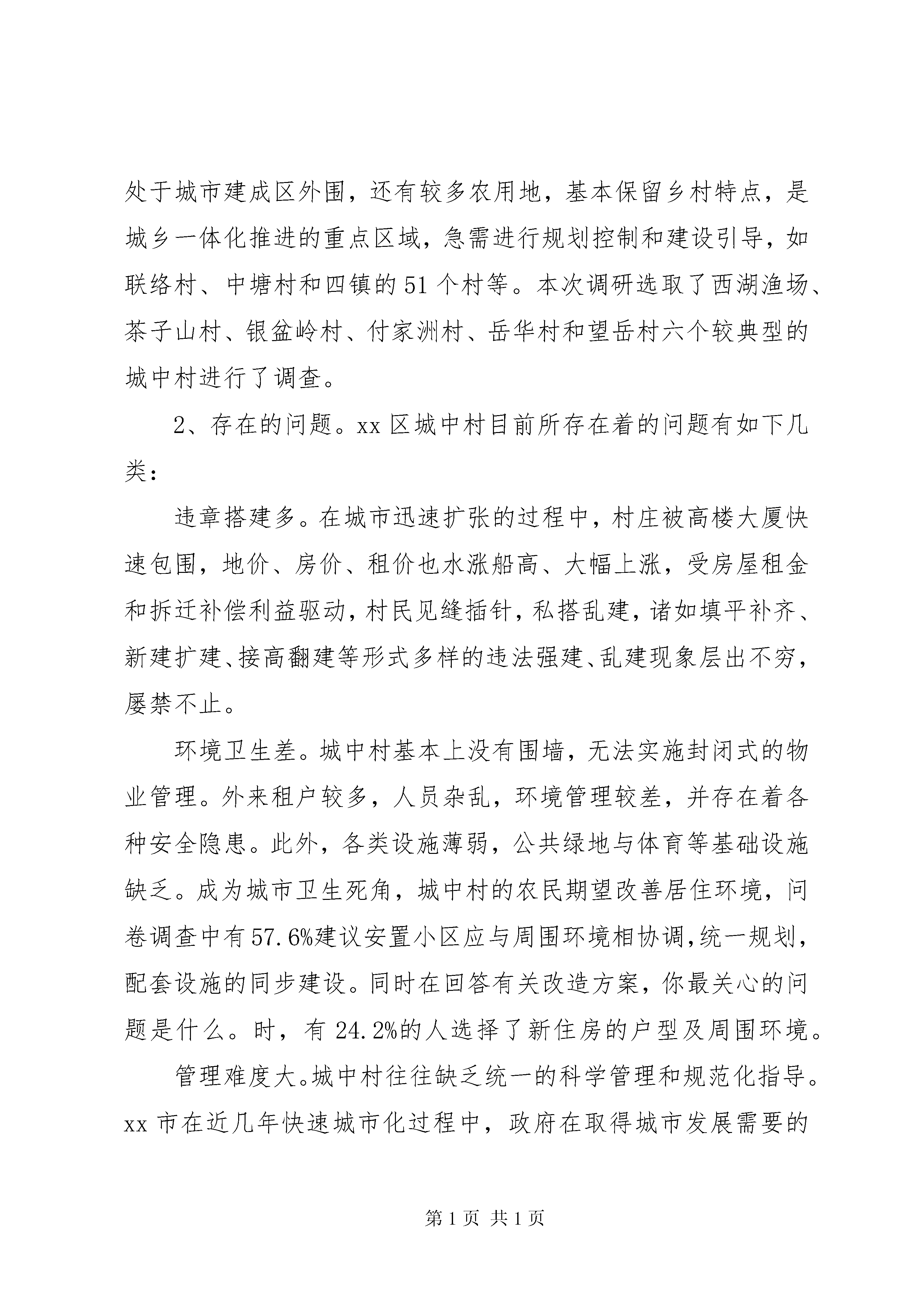 处于城市建成区外围，还有较多农用地，基本保留乡村特点，是城乡一体化推进的重点区域，急需进行规划控制和建设引导，如联络村、中塘村和四镇的51个村等。本次调研选取了西湖渔场、茶子山村、银盆岭村、付家洲村、岳华村和望岳村六个较典型的城中村进行了调查。

2、存在的问题。xx区城中村目前所存在着的问题有如下几类：

违章搭建多。在城市迅速扩张的过程中，村庄被高楼大厦快速包围，地价、房价、租价也水涨船高、大幅上涨，受房屋租金和拆迁补偿利益驱动，村民见缝插针，私搭乱建，诸如填平补齐、新建扩建、接高翻建等形式多样的违法强建、乱建现象层出不穷，屡禁不止。

环境卫生差。城中村基本上没有围墙，无法实施封闭式的物业管理。外来租户较多，人员杂乱，环境管理较差，并存在着各种安全隐患。此外，各类设施薄弱，公共绿地与体育等基础设施缺乏。成为城市卫生死角，城中村的农民期望改善居住环境，问卷调查中有57.6%建议安置小区应与周围环境相协调，统一规划，配套设施的同步建设。同时在回答有关改造方案，你最关心的问题是什么。时，有24.2%的人选择了新住房的户型及周围环境。

管理难度大。城中村往往缺乏统一的科学管理和规范化指导。xx市在近几年快速城市化过程中，政府在取得城市发展需要的

第1页 共1页